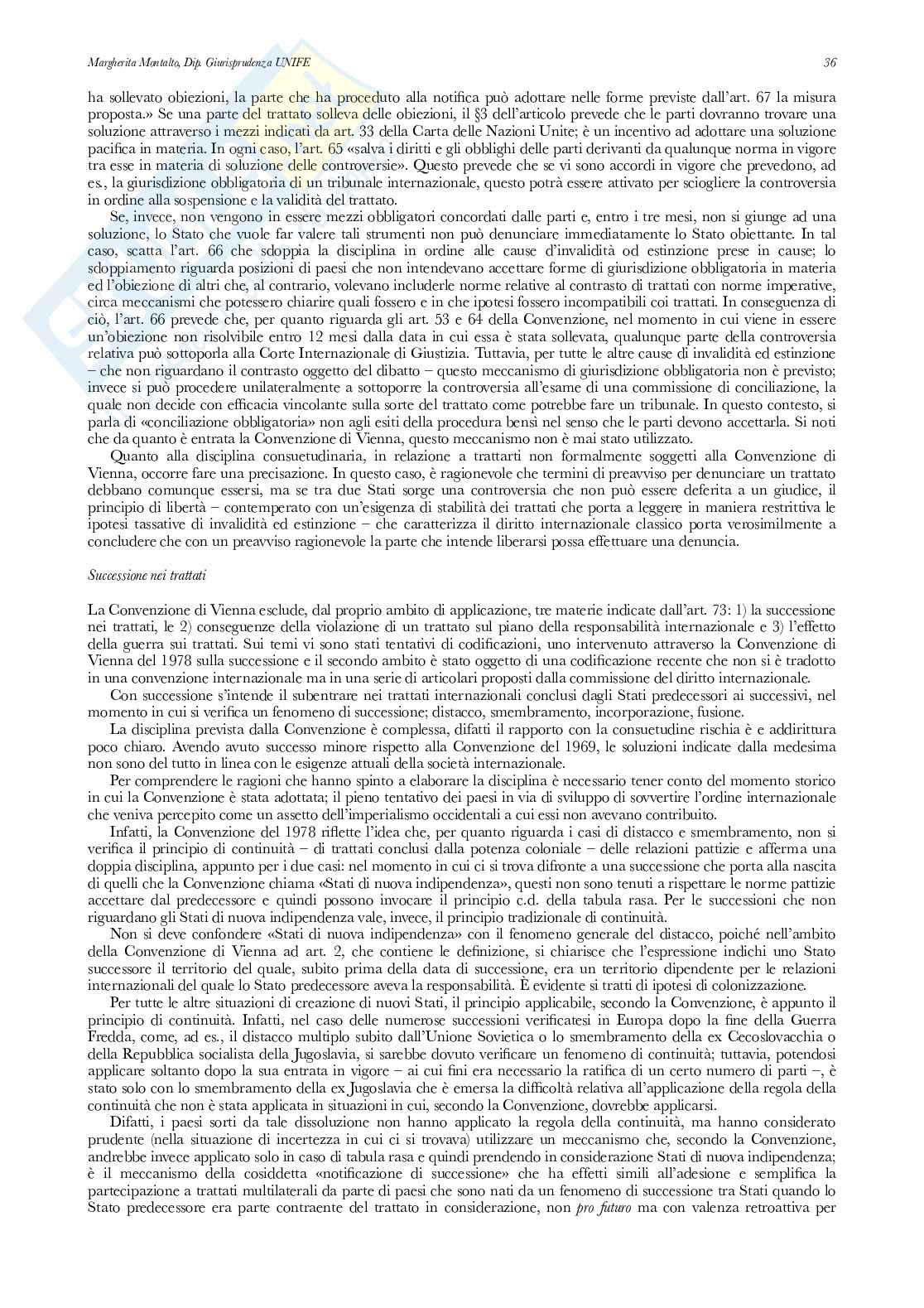 Margherita Montalto, Dip. Giurisprudenza UNIFE 36

ha sollevato obiezioni, la parte che ha proceduto alla notifica può adottare nelle forme previste dall'art. 67 la misura proposta.» Se una parte del trattato solleva delle obiezioni, il §3 dell'articolo prevede che le parti dovranno trovare una soluzione attraverso i mezzi indicati da art. 33 della Carta delle Nazioni Unite; è un incentivo ad adottare una soluzione pacifica in materia. In ogni caso, l'art. 65 «salva i diritti e gli obblighi delle parti derivanti da qualunque norma in vigore tra esse in materia di soluzione delle controversie». Questo prevede che se vi sono accordi in vigore che prevedono, ad es., la giurisdizione obbligatoria di un tribunale internazionale, questo potrà essere attivato per sciogliere la controversia in ordine alla sospensione e la validità del trattato.

Se, invece, non vengono in essere mezzi obbligatori concordati dalle parti e, entro i tre mesi, non si giunge ad una soluzione, lo Stato che vuole far valere tali strumenti non può denunciare immediatamente lo Stato obiettante. In tal caso, scatta l'art. 66 che sdoppia la disciplina in ordine alle cause d'invalidità od estinzione prese in cause; lo sdoppiamento riguarda posizioni di paesi che non intendevano accettare forme di giurisdizione obbligatoria in materia ed l'obiezione di altri che, al contrario, volevano includerle norme relative al contrasto di trattati con norme imperative, circa meccanismi che potessero chiarire quali fossero e in che ipotesi fossero incompatibili coi trattati. In conseguenza di ciò, l'art. 66 prevede che, per quanto riguarda gli art. 53 e 64 della Convenzione, nel momento in cui viene in essere un'obiezione non risolvibile entro 12 mesi dalla data in cui essa è stata sollevata, qualunque parte della controversia relativa può sottoporla alla Corte Internazionale di Giustizia. Tuttavia, per tutte le altre cause di invalidità ed estinzione – che non riguardano il contrasto oggetto del dibatto – questo meccanismo di giurisdizione obbligatoria non è previsto; invece si può procedere unilateralmente a sottoporre la controversia all'esame di una commissione di conciliazione, la quale non decide con efficacia vincolante sulla sorte del trattato come potrebbe fare un tribunale. In questo contesto, si parla di «conciliazione obbligatoria» non agli esiti della procedura bensì nel senso che le parti devono accettarla. Si noti che da quanto è entrata la Convenzione di Vienna, questo meccanismo non è mai stato utilizzato.

Quanto alla disciplina consuetudinaria, in relazione a trattarti non formalmente soggetti alla Convenzione di Vienna, occorre fare una precisazione. In questo caso, è ragionevole che termini di preavviso per denunciare un trattato debbano comunque essersi, ma se tra due Stati sorge una controversia che non può essere deferita a un giudice, il principio di libertà – contemperato con un'esigenza di stabilità dei trattati che porta a leggere in maniera restrittiva le ipotesi tassative di invalidità ed estinzione – che caratterizza il diritto internazionale classico porta verosimilmente a concludere che con un preavviso ragionevole la parte che intende liberarsi possa effettuare una denuncia.

Successione nei trattati

La Convenzione di Vienna esclude, dal proprio ambito di applicazione, tre materie indicate dall'art. 73: 1) la successione nei trattati, le 2) conseguenze della violazione di un trattato sul piano della responsabilità internazionale e 3) l'effetto della guerra sui trattati. Sui temi vi sono stati tentativi di codificazioni, uno intervenuto attraverso la Convenzione di Vienna del 1978 sulla successione e il secondo ambito è stato oggetto di una codificazione recente che non si è tradotto in una convenzione internazionale ma in una serie di articolari proposti dalla commissione del diritto internazionale.

Con successione s'intende il subentrare nei trattati internazionali conclusi dagli Stati predecessori ai successivi, nel momento in cui si verifica un fenomeno di successione; distacco, smembramento, incorporazione, fusione.

La disciplina prevista dalla Convenzione è complessa, difatti il rapporto con la consuetudine rischia è e addirittura poco chiaro. Avendo avuto successo minore rispetto alla Convenzione del 1969, le soluzioni indicate dalla medesima non sono del tutto in linea con le esigenze attuali della società internazionale.

Per comprendere le ragioni che hanno spinto a elaborare la disciplina è necessario tener conto del momento storico in cui la Convenzione è stata adottata; il pieno tentativo dei paesi in via di sviluppo di sovvertire l'ordine internazionale che veniva percepito come un assetto dell'imperialismo occidentali a cui essi non avevano contribuito.

Infatti, la Convenzione del 1978 riflette l'idea che, per quanto riguarda i casi di distacco e smembramento, non si verifica il principio di continuità – di trattati conclusi dalla potenza coloniale – delle relazioni pattizie e afferma una doppia disciplina, appunto per i due casi: nel momento in cui ci si trova difronte a una successione che porta alla nascita di quelli che la Convenzione chiama «Stati di nuova indipendenza», questi non sono tenuti a rispettare le norme pattizie accettare dal predecessore e quindi possono invocare il principio c.d. della tabula rasa. Per le successioni che non riguardano gli Stati di nuova indipendenza vale, invece, il principio tradizionale di continuità.

Non si deve confondere «Stati di nuova indipendenza» con il fenomeno generale del distacco, poiché nell'ambito della Convenzione di Vienna ad art. 2, che contiene le definizione, si chiarisce che l'espressione indichi uno Stato successore il territorio del quale, subito prima della data di successione, era un territorio dipendente per le relazioni internazionali del quale lo Stato predecessore aveva la responsabilità. È evidente si tratti di ipotesi di colonizzazione.

Per tutte le altre situazioni di creazione di nuovi Stati, il principio applicabile, secondo la Convenzione, è appunto il principio di continuità. Infatti, nel caso delle numerose successioni verificatesi in Europa dopo la fine della Guerra Fredda, come, ad es., il distacco multiplo subito dall'Unione Sovietica o lo smembramento della ex Cecoslovacchia o della Repubblica socialista della Jugoslavia, si sarebbe dovuto verificare un fenomeno di continuità; tuttavia, potendosi applicare soltanto dopo la sua entrata in vigore – ai cui fini era necessario la ratifica di un certo numero di parti –, è stato solo con lo smembramento della ex Jugoslavia che è emersa la difficoltà relativa all'applicazione della regola della continuità che non è stata applicata in situazioni in cui, secondo la Convenzione, dovrebbe applicarsi.

Difatti, i paesi sorti da tale dissoluzione non hanno applicato la regola della continuità, ma hanno considerato prudente (nella situazione di incertezza in cui ci si trovava) utilizzare un meccanismo che, secondo la Convenzione, andrebbe invece applicato solo in caso di tabula rasa e quindi prendendo in considerazione Stati di nuova indipendenza; è il meccanismo della cosiddetta «notificazione di successione» che ha effetti simili all'adesione e semplifica la partecipazione a trattati multilaterali da parte di paesi che sono nati da un fenomeno di successione tra Stati quando lo Stato predecessore era parte contraente del trattato in considerazione, non pro futuro ma con valenza retroattiva per